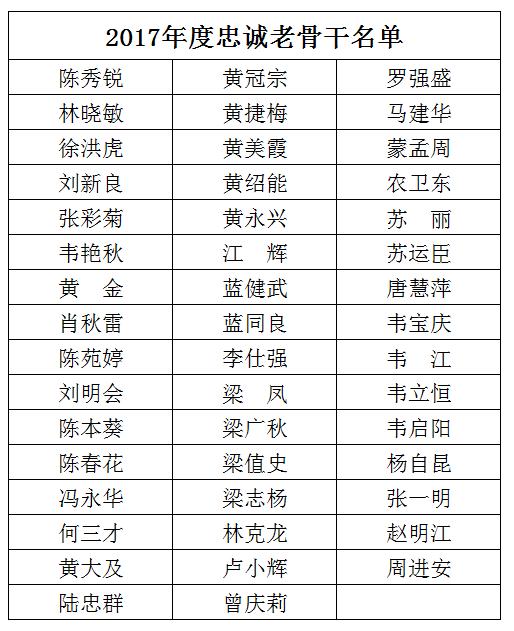 | 2017年度忠诚老骨干名单 | | |
|---|---|---|
| 陈秀锐 | 黄冠宗 | 罗强盛 |
| 林晓敏 | 黄捷梅 | 马建华 |
| 徐洪虎 | 黄美霞 | 蒙孟周 |
| 刘新良 | 黄绍能 | 农卫东 |
| 张彩菊 | 黄永兴 | 苏　丽 |
| 韦艳秋 | 江　辉 | 苏运臣 |
| 黄　金 | 蓝健武 | 唐慧萍 |
| 肖秋雷 | 蓝同良 | 韦宝庆 |
| 陈苑婷 | 李仕强 | 韦　江 |
| 刘明会 | 梁　凤 | 韦立恒 |
| 陈本葵 | 梁广秋 | 韦启阳 |
| 陈春花 | 梁值史 | 杨自昆 |
| 冯永华 | 梁志杨 | 张一明 |
| 何三才 | 林克龙 | 赵明江 |
| 黄大及 | 卢小辉 | 周进安 |
| 陆忠群 | 曾庆莉 | |